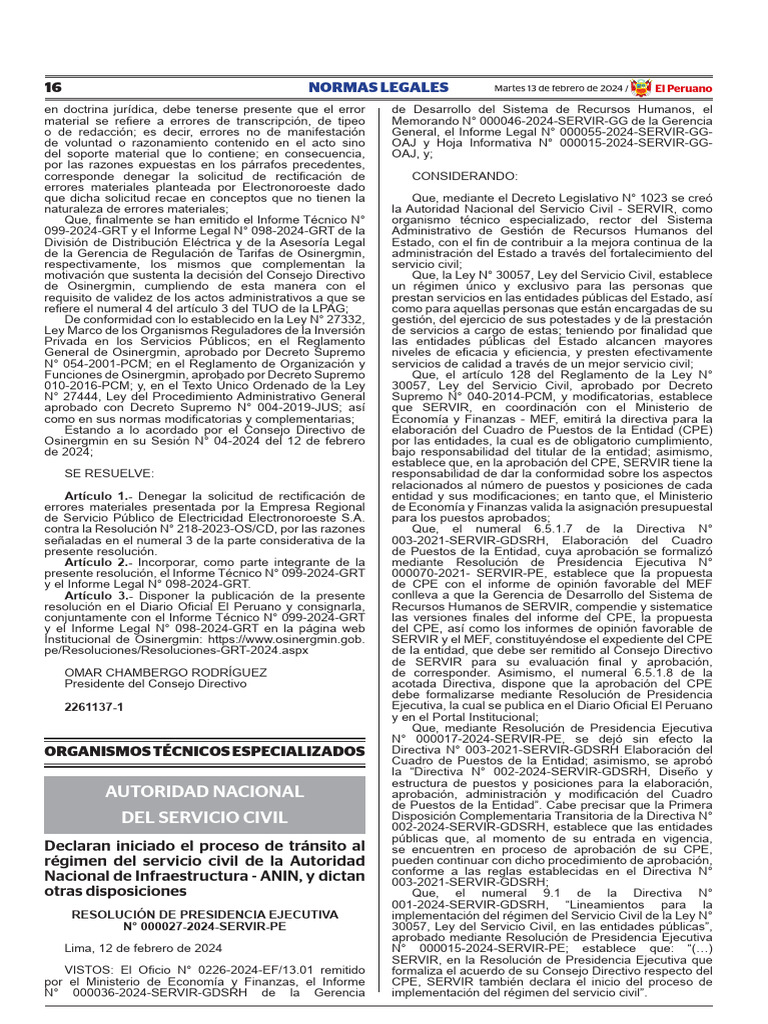 16 NORMAS LEGALES Martes 13 de febrero de 2024 / El Peruano

en doctrina jurídica, debe tenerse presente que el error material se refiere a errores de transcripción, de tipeo o de redacción; es decir, errores no de manifestación de voluntad o razonamiento contenido en el acto sino del soporte material que lo contiene; en consecuencia, por las razones expuestas en los párrafos precedentes, corresponde denegar la solicitud de rectificación de errores materiales planteada por Electronoroeste dado que dicha solicitud recae en conceptos que no tienen la naturaleza de errores materiales;

Que, finalmente se han emitido el Informe Técnico N° 099-2024-GRT y el Informe Legal N° 098-2024-GRT de la División de Distribución Eléctrica y de la Asesoría Legal de la Gerencia de Regulación de Tarifas de Osinergmin, respectivamente, los mismos que complementan la motivación que sustenta la decisión del Consejo Directivo de Osinergmin, cumpliendo de esta manera con el requisito de validez de los actos administrativos a que se refiere el numeral 4 del artículo 3 del TUO de la LPAG;

De conformidad con lo establecido en la Ley N° 27332, Ley Marco de los Organismos Reguladores de la Inversión Privada en los Servicios Públicos; en el Reglamento General de Osinergmin, aprobado por Decreto Supremo N° 054-2001-PCM; en el Reglamento de Organización y Funciones de Osinergmin, aprobado por Decreto Supremo 010-2016-PCM; y, en el Texto Único Ordenado de la Ley N° 27444, Ley del Procedimiento Administrativo General aprobado con Decreto Supremo N° 004-2019-JUS; así como en sus normas modificatorias y complementarias;

Estando a lo acordado por el Consejo Directivo de Osinergmin en su Sesión N° 04-2024 del 12 de febrero de 2024;

SE RESUELVE:

Artículo 1.- Denegar la solicitud de rectificación de errores materiales presentada por la Empresa Regional de Servicio Público de Electricidad Electronoroeste S.A. contra la Resolución N° 218-2023-OS/CD, por las razones señaladas en el numeral 3 de la parte considerativa de la presente resolución.

Artículo 2.- Incorporar, como parte integrante de la presente resolución, el Informe Técnico N° 099-2024-GRT y el Informe Legal N° 098-2024-GRT.

Artículo 3.- Disponer la publicación de la presente resolución en el Diario Oficial El Peruano y consignarla, conjuntamente con el Informe Técnico N° 099-2024-GRT y el Informe Legal N° 098-2024-GRT en la página web Institucional de Osinergmin: https://www.osinergmin.gob.pe/Resoluciones/Resoluciones-GRT-2024.aspx

OMAR CHAMBERGO RODRÍGUEZ
Presidente del Consejo Directivo

2261137-1

ORGANISMOS TÉCNICOS ESPECIALIZADOS

AUTORIDAD NACIONAL DEL SERVICIO CIVIL

Declaran iniciado el proceso de tránsito al régimen del servicio civil de la Autoridad Nacional de Infraestructura - ANIN, y dictan otras disposiciones

RESOLUCIÓN DE PRESIDENCIA EJECUTIVA
N° 000027-2024-SERVIR-PE

Lima, 12 de febrero de 2024

VISTOS: El Oficio N° 0226-2024-EF/13.01 remitido por el Ministerio de Economía y Finanzas, el Informe N° 000036-2024-SERVIR-GDSRH de la Gerencia de Desarrollo del Sistema de Recursos Humanos, el Memorando N° 000046-2024-SERVIR-GG de la Gerencia General, el Informe Legal N° 000055-2024-SERVIR-GG-OAJ y Hoja Informativa N° 000015-2024-SERVIR-GG-OAJ, y;

CONSIDERANDO:

Que, mediante el Decreto Legislativo N° 1023 se creó la Autoridad Nacional del Servicio Civil - SERVIR, como organismo técnico especializado, rector del Sistema Administrativo de Gestión de Recursos Humanos del Estado, con el fin de contribuir a la mejora continua de la administración del Estado a través del fortalecimiento del servicio civil;

Que, la Ley N° 30057, Ley del Servicio Civil, establece un régimen único y exclusivo para las personas que prestan servicios en las entidades públicas del Estado, así como para aquellas personas que están encargadas de su gestión, del ejercicio de sus potestades y de la prestación de servicios a cargo de estas; teniendo por finalidad que las entidades públicas del Estado alcancen mayores niveles de eficacia y eficiencia, y presten efectivamente servicios de calidad a través de un mejor servicio civil;

Que, el artículo 128 del Reglamento de la Ley N° 30057, Ley del Servicio Civil, aprobado por Decreto Supremo N° 040-2014-PCM, y modificatorias, establece que SERVIR, en coordinación con el Ministerio de Economía y Finanzas - MEF, emitirá la directiva para la elaboración del Cuadro de Puestos de la Entidad (CPE) por las entidades, la cual es de obligatorio cumplimiento, bajo responsabilidad del titular de la entidad; asimismo, establece que, en la aprobación del CPE, SERVIR tiene la responsabilidad de dar la conformidad sobre los aspectos relacionados al número de puestos y posiciones de cada entidad y sus modificaciones; en tanto que, el Ministerio de Economía y Finanzas valida la asignación presupuestal para los puestos aprobados;

Que, el numeral 6.5.1.7 de la Directiva N° 003-2021-SERVIR-GDSRH, Elaboración del Cuadro de Puestos de la Entidad, cuya aprobación se formalizó mediante Resolución de Presidencia Ejecutiva N° 000070-2021- SERVIR-PE, establece que la propuesta de CPE con el informe de opinión favorable del MEF conlleva a que la Gerencia de Desarrollo del Sistema de Recursos Humanos de SERVIR, compendie y sistematice las versiones finales del informe del CPE, la propuesta del CPE, así como los informes de opinión favorable de SERVIR y el MEF, constituyéndose el expediente del CPE de la entidad, que debe ser remitido al Consejo Directivo de SERVIR para su evaluación final y aprobación, de corresponder. Asimismo, el numeral 6.5.1.8 de la acotada Directiva, dispone que la aprobación del CPE debe formalizarse mediante Resolución de Presidencia Ejecutiva, la cual se publica en el Diario Oficial El Peruano y en el Portal Institucional;

Que, mediante Resolución de Presidencia Ejecutiva N° 000017-2024-SERVIR-PE, se dejó sin efecto la Directiva N° 003-2021-SERVIR-GDSRH Elaboración del Cuadro de Puestos de la Entidad; asimismo, se aprobó la "Directiva N° 002-2024-SERVIR-GDSRH, Diseño y estructura de puestos y posiciones para la elaboración, aprobación, administración y modificación del Cuadro de Puestos de la Entidad". Cabe precisar que la Primera Disposición Complementaria Transitoria de la Directiva N° 002-2024-SERVIR-GDSRH, establece que las entidades públicas que, al momento de su entrada en vigencia, se encuentren en proceso de aprobación de su CPE, pueden continuar con dicho procedimiento de aprobación, conforme a las reglas establecidas en el Directiva N° 003-2021-SERVIR-GDSRH;

Que, el numeral 9.1 de la Directiva N° 001-2024-SERVIR-GDSRH, "Lineamientos para la implementación del régimen del Servicio Civil de la Ley N° 30057, Ley del Servicio Civil, en las entidades públicas", aprobado mediante Resolución de Presidencia Ejecutiva N° 000015-2024-SERVIR-PE; establece que: "(…) SERVIR, en la Resolución de Presidencia Ejecutiva que formaliza el acuerdo de su Consejo Directivo respecto del CPE, SERVIR también declara el inicio del proceso de implementación del régimen del servicio civil".